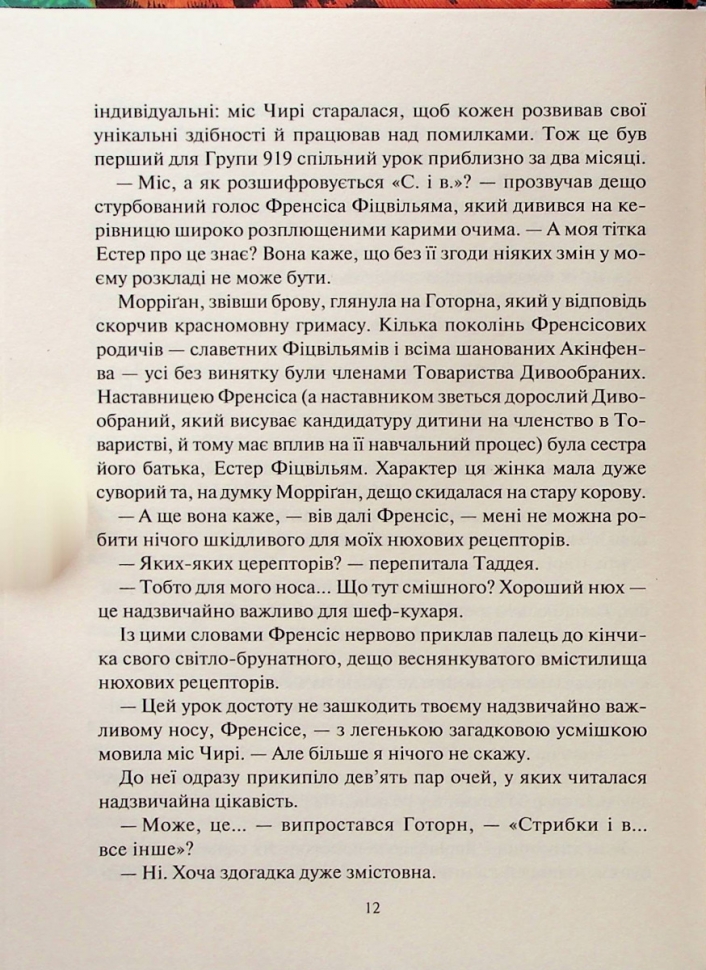 індивідуальні: міс Чирі старалася, щоб кожен розвивав свої унікальні здібності й працював над помилками. Тож це був перший для Групи 919 спільний урок приблизно за два місяці.

— Міс, а як розшифровується «С. і в.»? — прозвучав дещо стурбований голос Френсіса Фіцвільяма, який дивився на керівницю широко розплющеними карими очима. — А моя тітка Естер про це знає? Вона каже, що без її згоди ніяких змін у моєму розкладі не може бути.

Морріґан, звівши брову, глянула на Готорна, який у відповідь скорчив красномовну гримасу. Кілька поколінь Френсісових родичів — славетних Фіцвільямів і всіма шанованих Акінфенва — усі без винятку були членами Товариства Дивообраних. Наставницею Френсіса (а наставником зветься дорослий Дивообраний, який висуває кандидатуру дитини на членство в Товаристві, й тому має вплив на її навчальний процес) була сестра його батька, Естер Фіцвільям. Характер ця жінка мала дуже суворий та, на думку Морріґан, дещо скидалася на стару корову.

— А ще вона каже, — вів далі Френсіс, — мені не можна робити нічого шкідливого для моїх нюхових рецепторів.

— Яких-яких церепторів? — перепитала Таддея.

— Тобто для мого носа... Що тут смішного? Хороший нюх — це надзвичайно важливо для шеф-кухаря.

Із цими словами Френсіс нервово приклав палець до кінчика свого світло-брунатного, дещо веснянкуватого вмістилища нюхових рецепторів.

— Цей урок достоту не зашкодить твоєму надзвичайно важливому носу, Френсісе, — з легенькою загадковою усмішкою мовила міс Чирі. — Але більше я нічого не скажу.

До неї одразу прикипіло дев'ять пар очей, у яких читалася надзвичайна цікавість.

— Може, це... — випростався Готорн, — «Стрибки і в... все інше»?

— Ні. Хоча здогадка дуже змістовна.

12